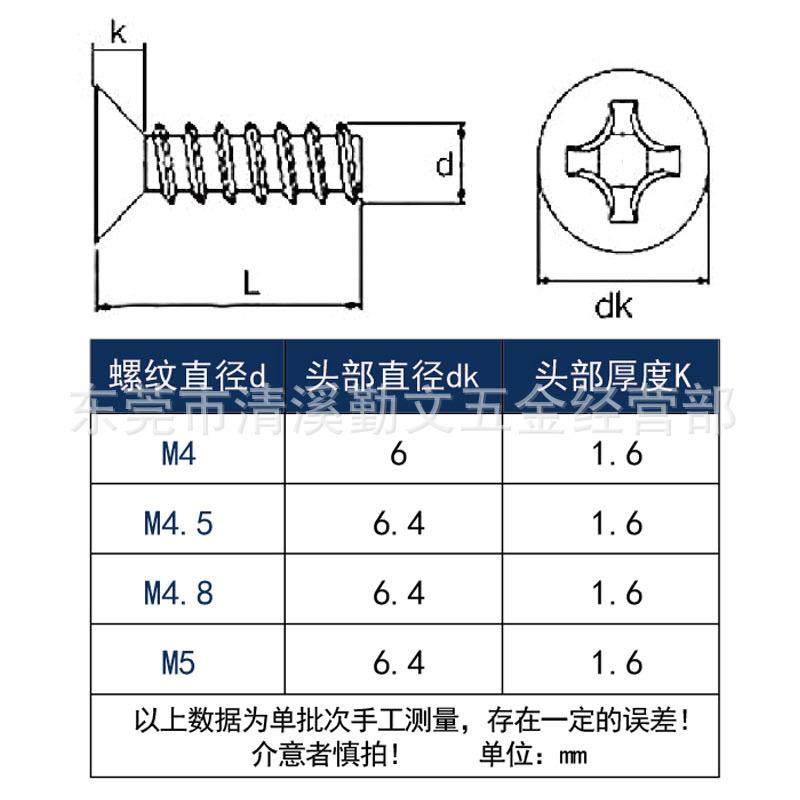 k

d

L

dk

| 螺纹直径d | 头部直径dk | 头部厚度K |
|---|---|---|
| M4 | 6 | 1.6 |
| M4.5 | 6.4 | 1.6 |
| M4.8 | 6.4 | 1.6 |
| M5 | 6.4 | 1.6 |

东莞市清溪勤文五金经营部

以上数据为单批次手工测量，存在一定的误差！
介意者慎拍！ 单位：mm